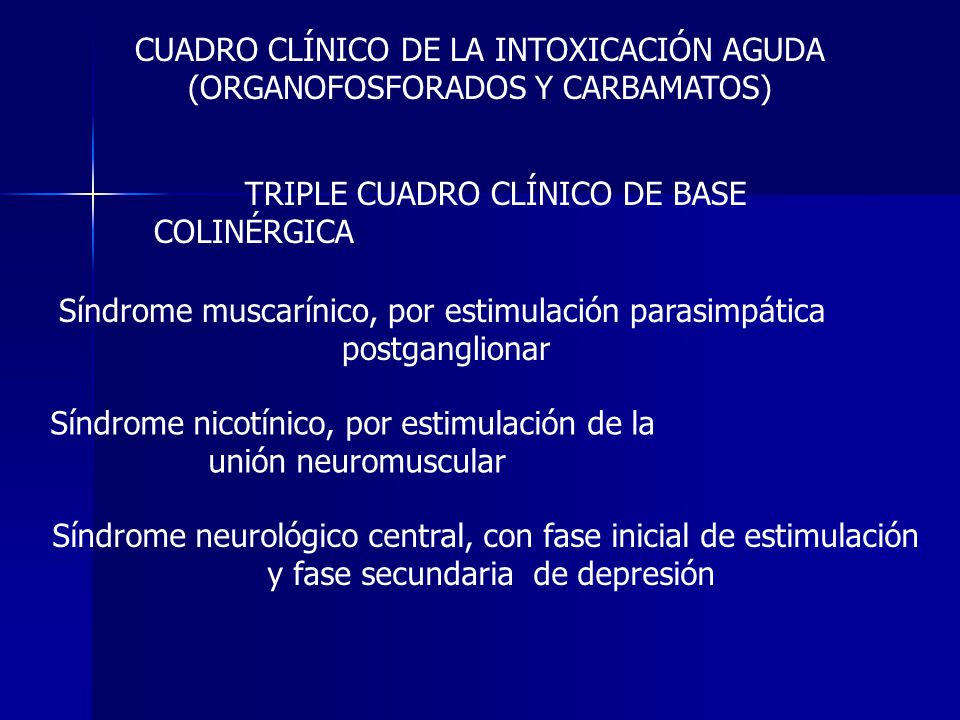 CUADRO CLÍNICO DE LA INTOXICACIÓN AGUDA (ORGANOFOSFORADOS Y CARBAMATOS)

TRIPLE CUADRO CLÍNICO DE BASE COLINÉRGICA

Síndrome muscarínico, por estimulación parasimpática postganglionar

Síndrome nicotínico, por estimulación de la unión neuromuscular

Síndrome neurológico central, con fase inicial de estimulación y fase secundaria de depresión